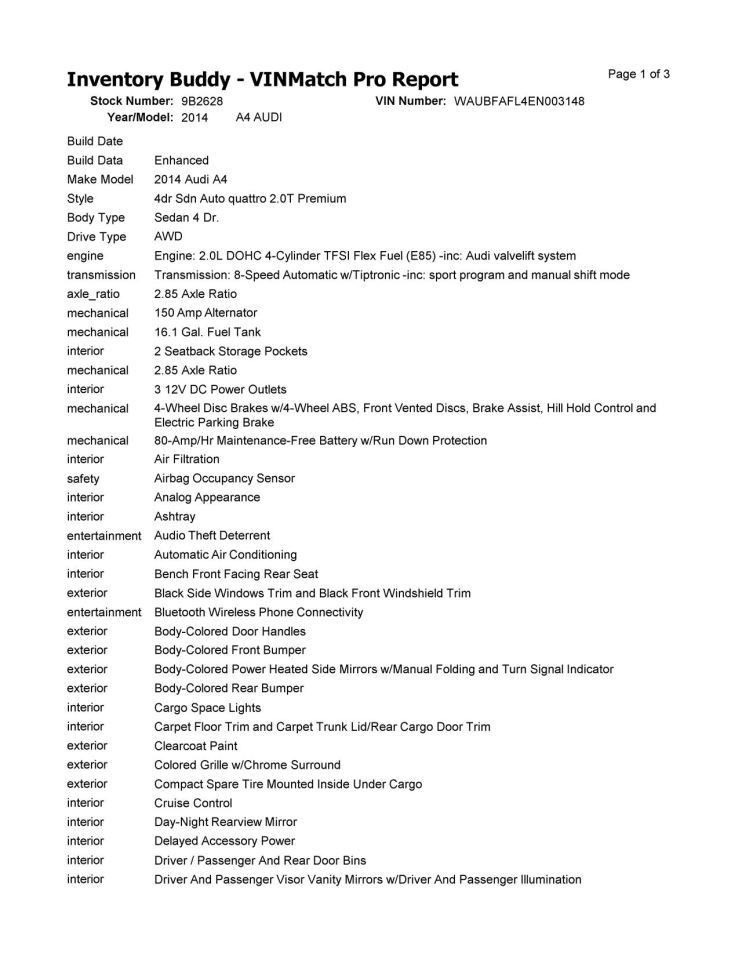 Inventory Buddy - VINMatch Pro Report

Page 1 of 3

Stock Number: 9B2628 VIN Number: WAUBFAFL4EN003148
Year/Model: 2014 A4 AUDI

| | |
|---|---|
| Build Date | |
| Build Data | Enhanced |
| Make Model | 2014 Audi A4 |
| Style | 4dr Sdn Auto quattro 2.0T Premium |
| Body Type | Sedan 4 Dr. |
| Drive Type | AWD |
| engine | Engine: 2.0L DOHC 4-Cylinder TFSI Flex Fuel (E85) -inc: Audi valvelift system |
| transmission | Transmission: 8-Speed Automatic w/Tiptronic -inc: sport program and manual shift mode |
| axle_ratio | 2.85 Axle Ratio |
| mechanical | 150 Amp Alternator |
| mechanical | 16.1 Gal. Fuel Tank |
| interior | 2 Seatback Storage Pockets |
| mechanical | 2.85 Axle Ratio |
| interior | 3 12V DC Power Outlets |
| mechanical | 4-Wheel Disc Brakes w/4-Wheel ABS, Front Vented Discs, Brake Assist, Hill Hold Control and Electric Parking Brake |
| mechanical | 80-Amp/Hr Maintenance-Free Battery w/Run Down Protection |
| interior | Air Filtration |
| safety | Airbag Occupancy Sensor |
| interior | Analog Appearance |
| interior | Ashtray |
| entertainment | Audio Theft Deterrent |
| interior | Automatic Air Conditioning |
| interior | Bench Front Facing Rear Seat |
| exterior | Black Side Windows Trim and Black Front Windshield Trim |
| entertainment | Bluetooth Wireless Phone Connectivity |
| exterior | Body-Colored Door Handles |
| exterior | Body-Colored Front Bumper |
| exterior | Body-Colored Power Heated Side Mirrors w/Manual Folding and Turn Signal Indicator |
| exterior | Body-Colored Rear Bumper |
| interior | Cargo Space Lights |
| interior | Carpet Floor Trim and Carpet Trunk Lid/Rear Cargo Door Trim |
| exterior | Clearcoat Paint |
| exterior | Colored Grille w/Chrome Surround |
| exterior | Compact Spare Tire Mounted Inside Under Cargo |
| interior | Cruise Control |
| interior | Day-Night Rearview Mirror |
| interior | Delayed Accessory Power |
| interior | Driver / Passenger And Rear Door Bins |
| interior | Driver And Passenger Visor Vanity Mirrors w/Driver And Passenger Illumination |